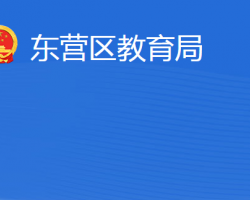 东营区教育局